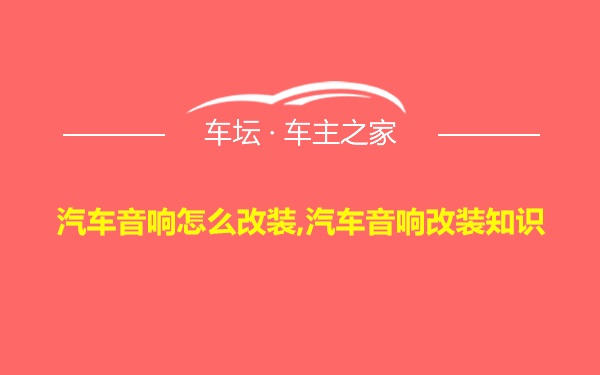 车坛 · 车主之家

汽车音响怎么改装,汽车音响改装知识